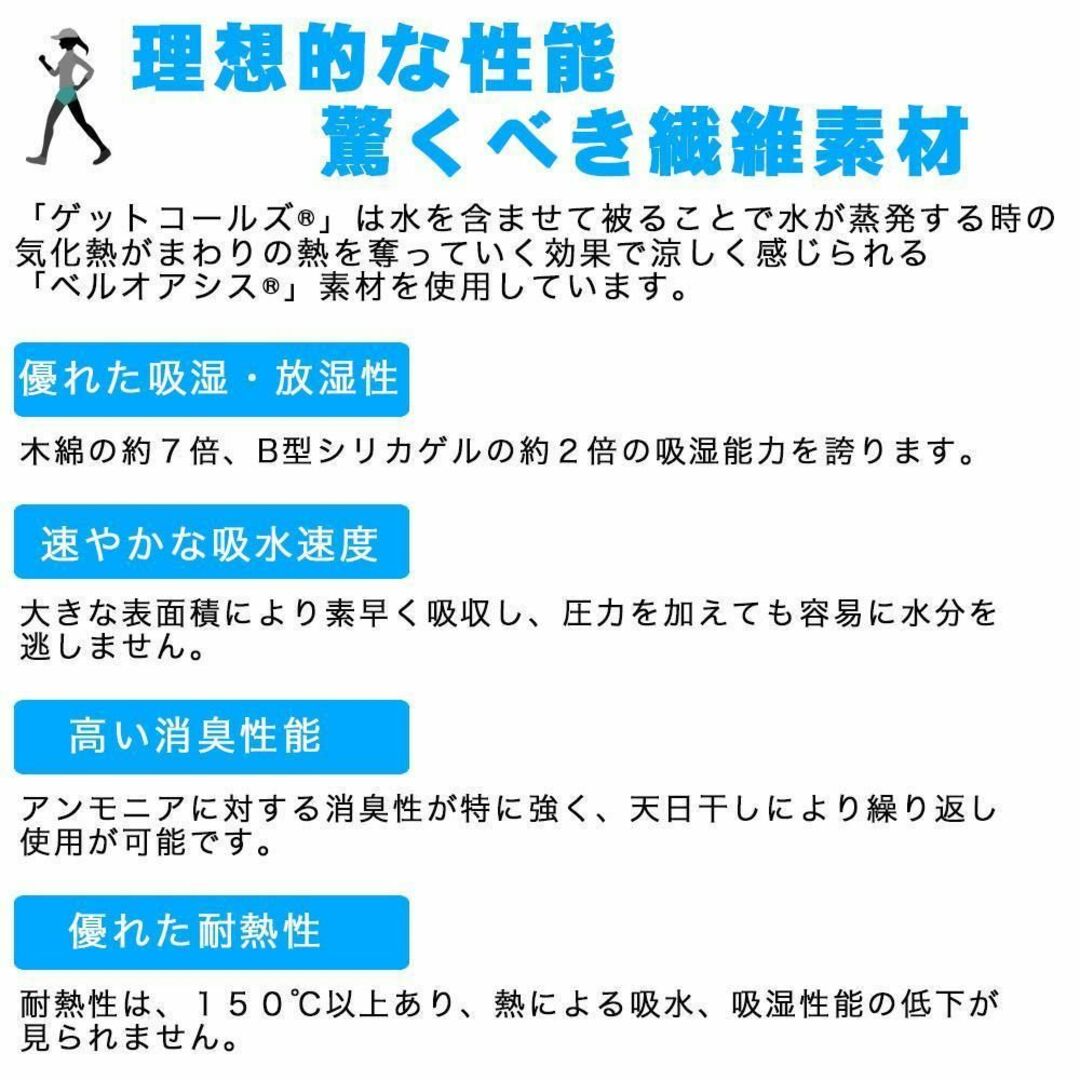 理想的な性能
驚くべき繊維素材

「ゲットコールズ®」は水を含ませて被ることで水が蒸発する時の気化熱がまわりの熱を奪っていく効果で涼しく感じられる「ベルオアシス®」素材を使用しています。

優れた吸湿・放湿性

木綿の約７倍、B型シリカゲルの約２倍の吸湿能力を誇ります。

速やかな吸水速度

大きな表面積により素早く吸収し、圧力を加えても容易に水分を逃しません。

高い消臭性能

アンモニアに対する消臭性が特に強く、天日干しにより繰り返し使用が可能です。

優れた耐熱性

耐熱性は、１５０℃以上あり、熱による吸水、吸湿性能の低下が見られません。